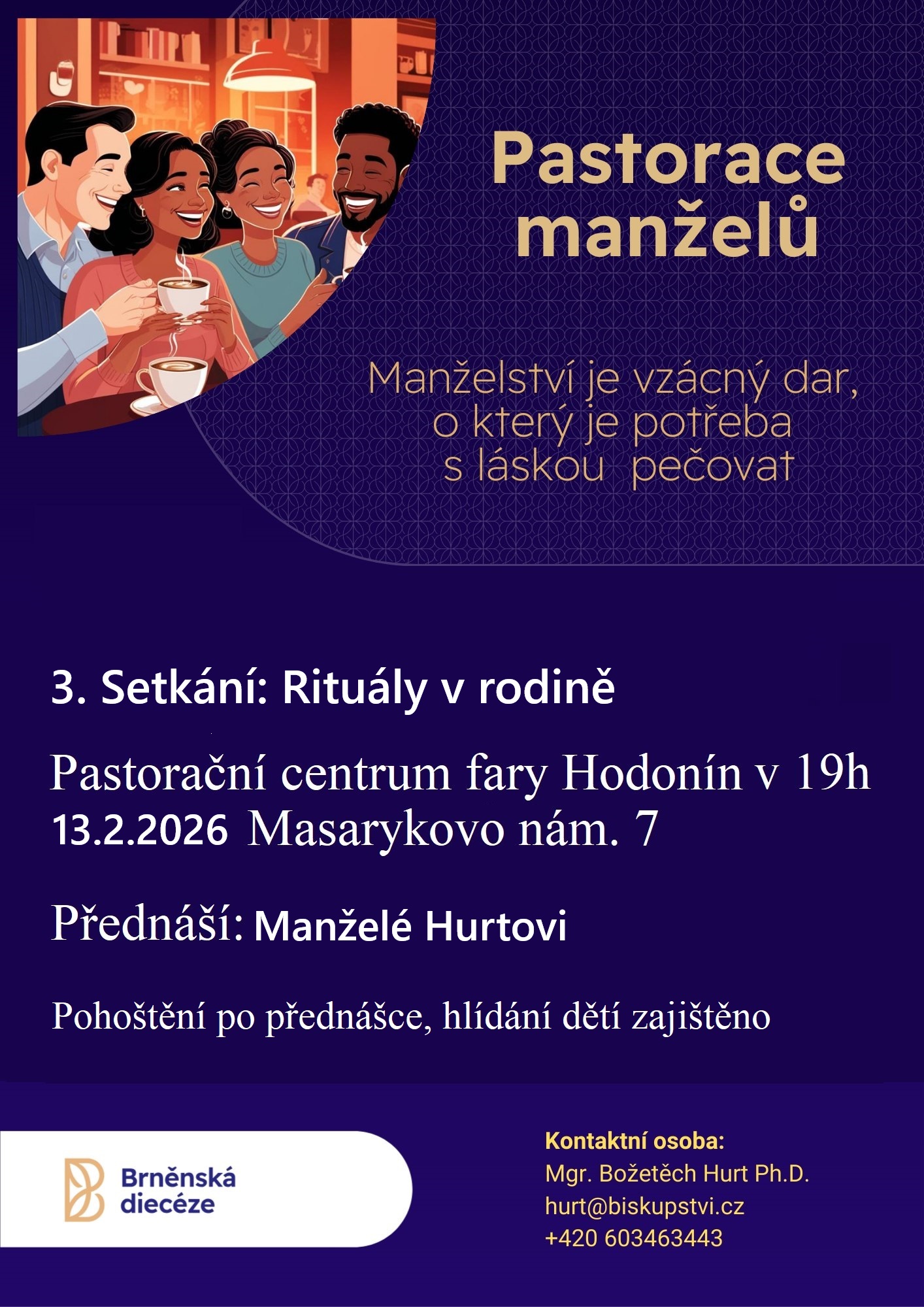 Pastorace manželů

Manželství je vzácný dar, o který je potřeba s láskou pečovat

3. Setkání: Rituály v rodině

Pastorační centrum fary Hodonín v 19h
13.2.2026 Masarykovo nám. 7

Přednáší: Manželé Hurtovi

Pohoštění po přednášce, hlídání dětí zajištěno

Brněnská diecéze

Kontaktní osoba:
Mgr. Božetěch Hurt Ph.D.
hurt@biskupstvi.cz
+420 603463443